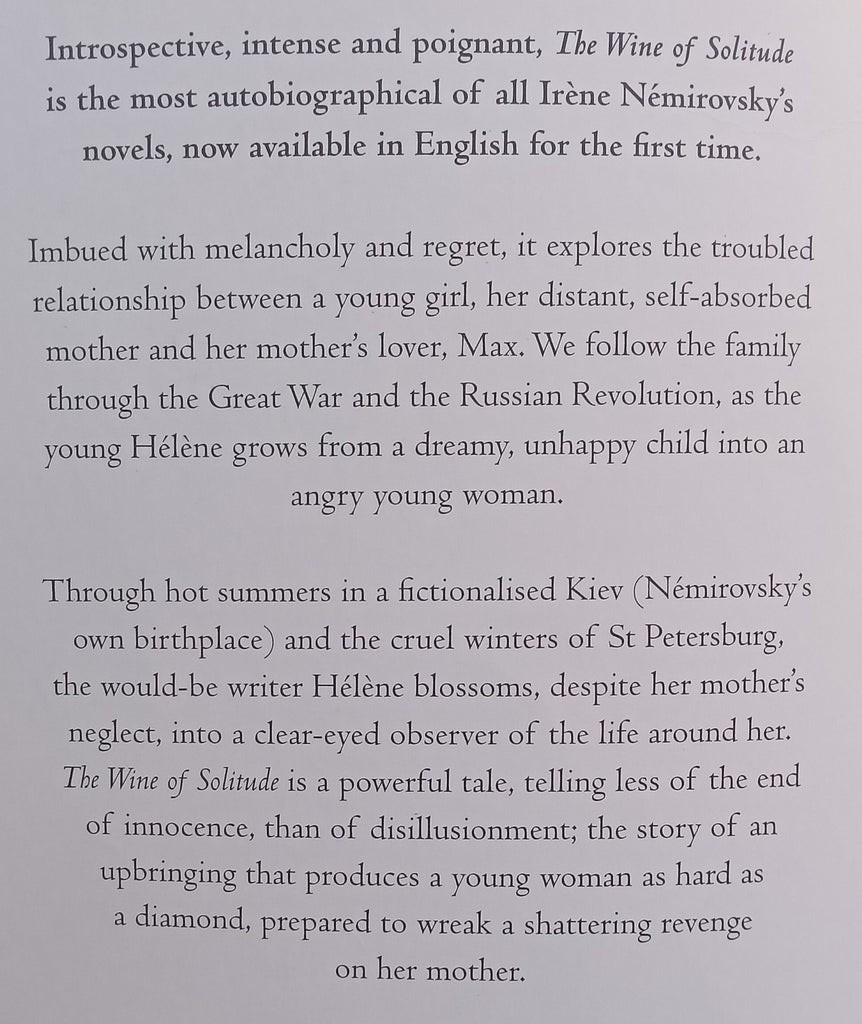 Introspective, intense and poignant, The Wine of Solitude is the most autobiographical of all Irène Némirovsky's novels, now available in English for the first time.

Imbued with melancholy and regret, it explores the troubled relationship between a young girl, her distant, self-absorbed mother and her mother's lover, Max. We follow the family through the Great War and the Russian Revolution, as the young Hélène grows from a dreamy, unhappy child into an angry young woman.

Through hot summers in a fictionalised Kiev (Némirovsky's own birthplace) and the cruel winters of St Petersburg, the would-be writer Hélène blossoms, despite her mother's neglect, into a clear-eyed observer of the life around her. The Wine of Solitude is a powerful tale, telling less of the end of innocence, than of disillusionment; the story of an upbringing that produces a young woman as hard as a diamond, prepared to wreak a shattering revenge on her mother.